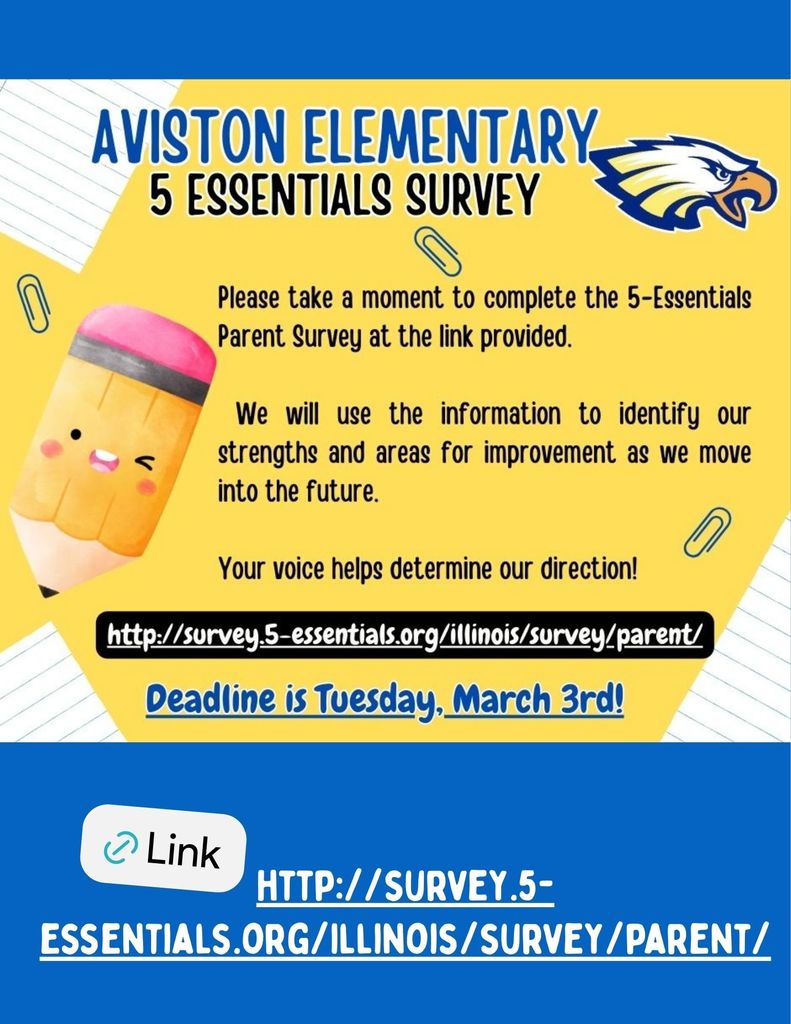 AVISTON ELEMENTARY
5 ESSENTIALS SURVEY

Please take a moment to complete the 5-Essentials Parent Survey at the link provided.

We will use the information to identify our strengths and areas for improvement as we move into the future.

Your voice helps determine our direction!

http://survey.5-essentials.org/illinois/survey/parent/

Deadline is Tuesday, March 3rd!

Link

HTTP://SURVEY.5-ESSENTIALS.ORG/ILLINOIS/SURVEY/PARENT/